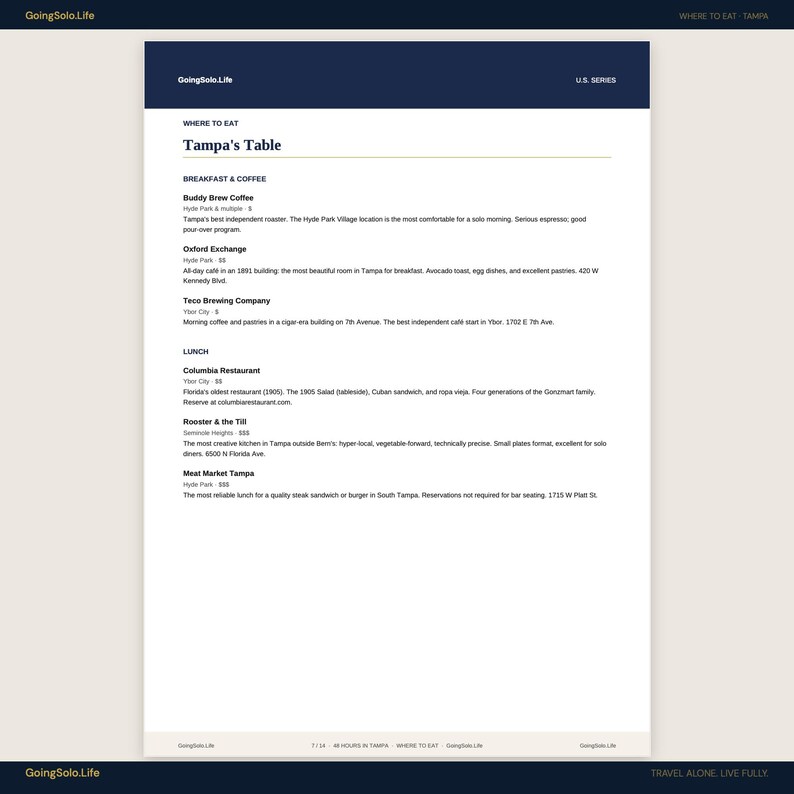 GoingSolo.Life

WHERE TO EAT · TAMPA

GoingSolo.Life

U.S. SERIES

WHERE TO EAT

Tampa's Table

BREAKFAST & COFFEE

Buddy Brew Coffee

Hyde Park & multiple · $

Tampa's best independent roaster. The Hyde Park Village location is the most comfortable for a solo morning. Serious espresso; good pour-over program.

Oxford Exchange

Hyde Park · $$

All-day café in an 1891 building: the most beautiful room in Tampa for breakfast. Avocado toast, egg dishes, and excellent pastries. 420 W Kennedy Blvd.

Teco Brewing Company

Ybor City · $

Morning coffee and pastries in a cigar-era building on 7th Avenue. The best independent café start in Ybor. 1702 E 7th Ave.

LUNCH

Columbia Restaurant

Ybor City · $$

Florida's oldest restaurant (1905). The 1905 Salad (tableside), Cuban sandwich, and ropa vieja. Four generations of the Gonzmart family. Reserve at columbiarestaurant.com.

Rooster & the Till

Seminole Heights · $$$

The most creative kitchen in Tampa outside Bern's: hyper-local, vegetable-forward, technically precise. Small plates format, excellent for solo diners. 6500 N Florida Ave.

Meat Market Tampa

Hyde Park · $$$

The most reliable lunch for a quality steak sandwich or burger in South Tampa. Reservations not required for bar seating. 1715 W Platt St.

GoingSolo.Life

7 / 14 · 48 HOURS IN TAMPA · WHERE TO EAT · GoingSolo.Life

GoingSolo.Life

GoingSolo.Life

TRAVEL ALONE. LIVE FULLY.